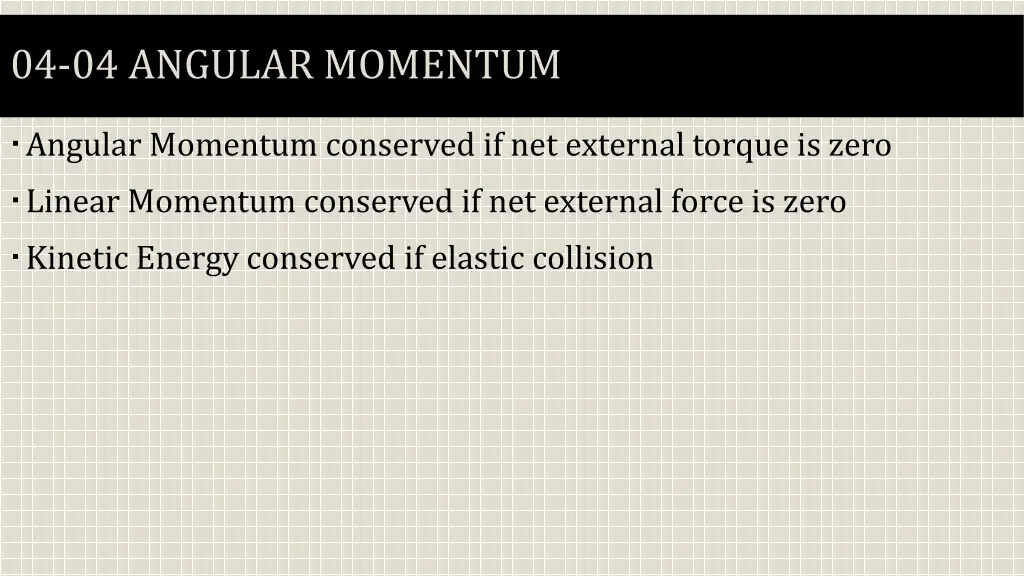 04-04 ANGULAR MOMENTUM

• Angular Momentum conserved if net external torque is zero
• Linear Momentum conserved if net external force is zero
• Kinetic Energy conserved if elastic collision